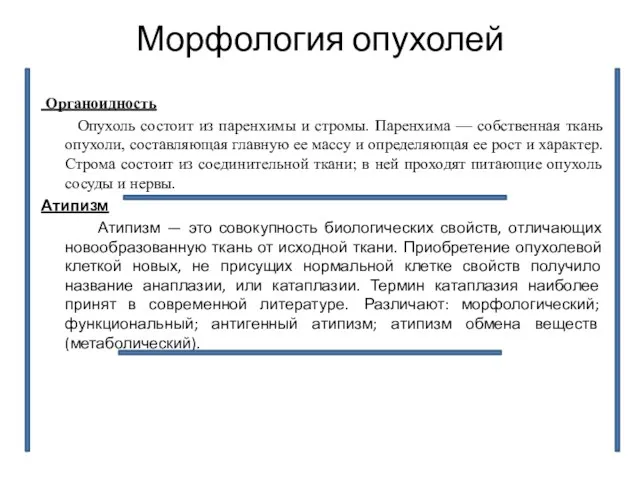 Морфология опухолей

Органоидность

Опухоль состоит из паренхимы и стромы. Паренхима — собственная ткань опухоли, составляющая главную ее массу и определяющая ее рост и характер. Строма состоит из соединительной ткани; в ней проходят питающие опухоль сосуды и нервы.

Атипизм

Атипизм — это совокупность биологических свойств, отличающих новообразованную ткань от исходной ткани. Приобретение опухолевой клеткой новых, не присущих нормальной клетке свойств получило название анаплазии, или катаплазии. Термин катаплазия наиболее принят в современной литературе. Различают: морфологический; функциональный; антигенный атипизм; атипизм обмена веществ (метаболический).